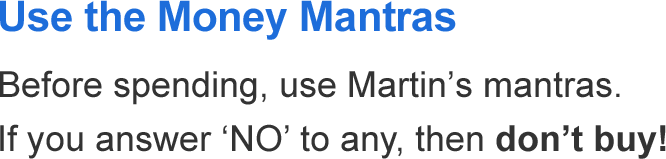 Use the Money Mantras

Before spending, use Martin’s mantras.

If you answer ‘NO’ to any, then don’t buy!